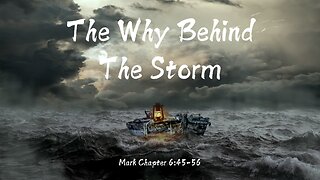 The Why Behind The Storm

Mark Chapter 6:45-56